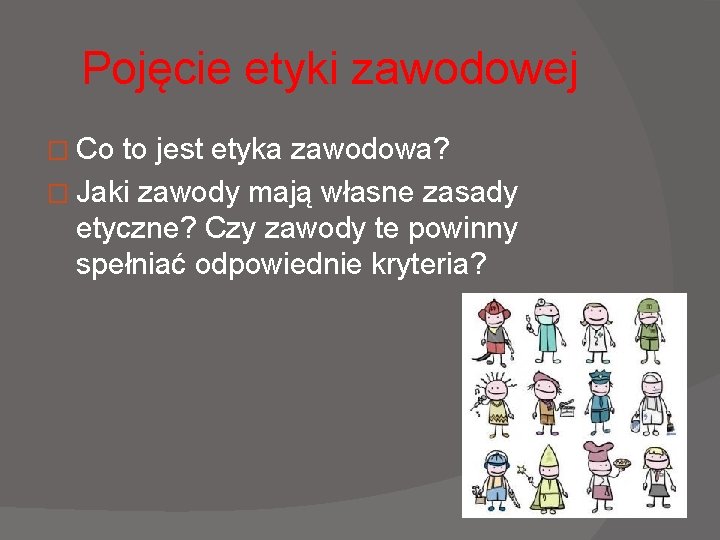 Pojęcie etyki zawodowej

□ Co to jest etyka zawodowa?
□ Jaki zawody mają własne zasady etyczne? Czy zawody te powinny spełniać odpowiednie kryteria?